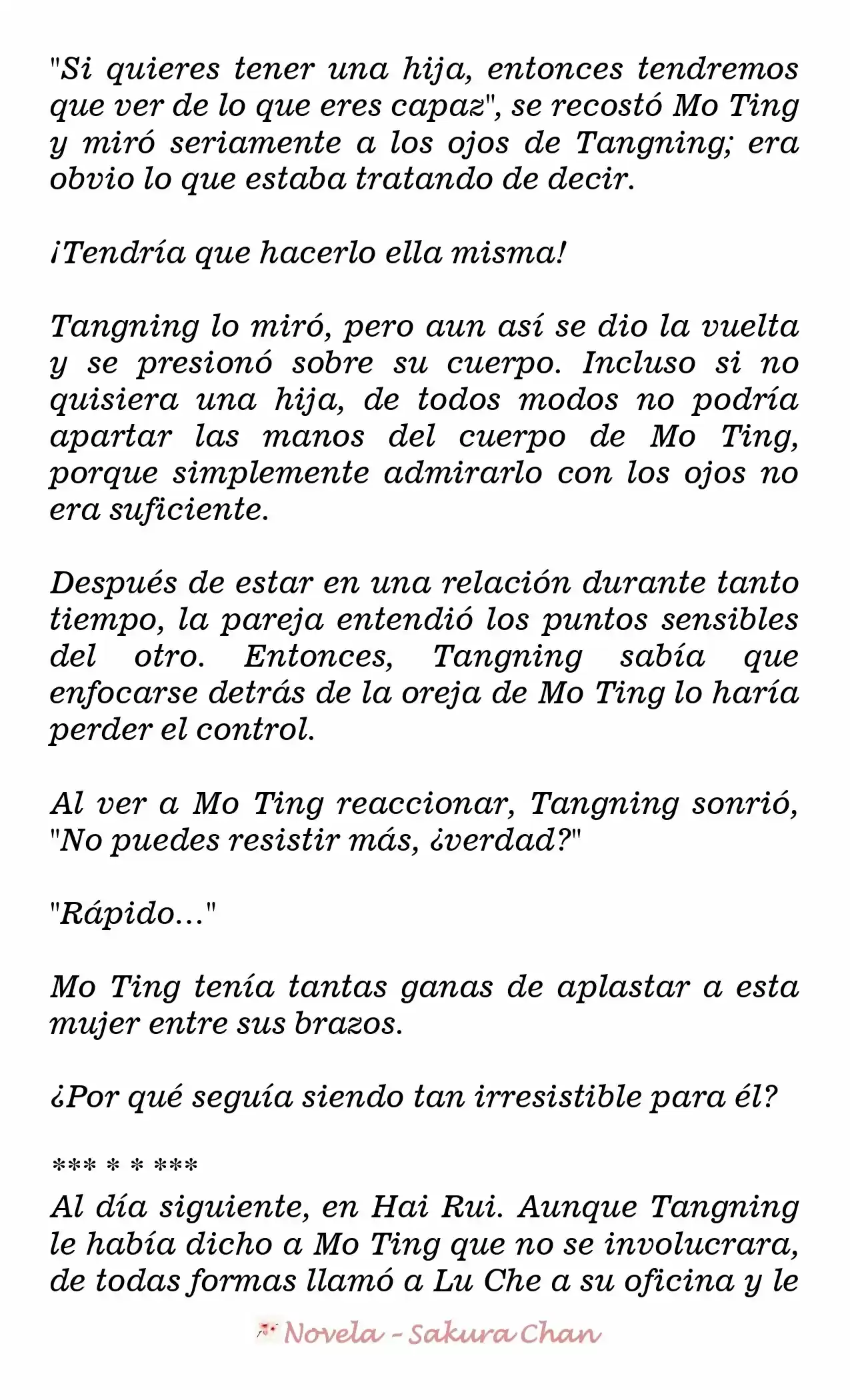 "Si quieres tener una hija, entonces tendremos que ver de lo que eres capaz", se recostó Mo Ting y miró seriamente a los ojos de Tangning; era obvio lo que estaba tratando de decir.

¡Tendría que hacerlo ella misma!

Tangning lo miró, pero aun así se dio la vuelta y se presionó sobre su cuerpo. Incluso si no quisiera una hija, de todos modos no podría apartar las manos del cuerpo de Mo Ting, porque simplemente admirarlo con los ojos no era suficiente.

Después de estar en una relación durante tanto tiempo, la pareja entendió los puntos sensibles del otro. Entonces, Tangning sabía que enfocarse detrás de la oreja de Mo Ting lo haría perder el control.

Al ver a Mo Ting reaccionar, Tangning sonrió, "No puedes resistir más, ¿verdad?"

"Rápido..."

Mo Ting tenía tantas ganas de aplastar a esta mujer entre sus brazos.

¿Por qué seguía siendo tan irresistible para él?

*** * * ***

Al día siguiente, en Hai Rui. Aunque Tangning le había dicho a Mo Ting que no se involucrara, de todas formas llamó a Lu Che a su oficina y le

Novela - Sakura Chan